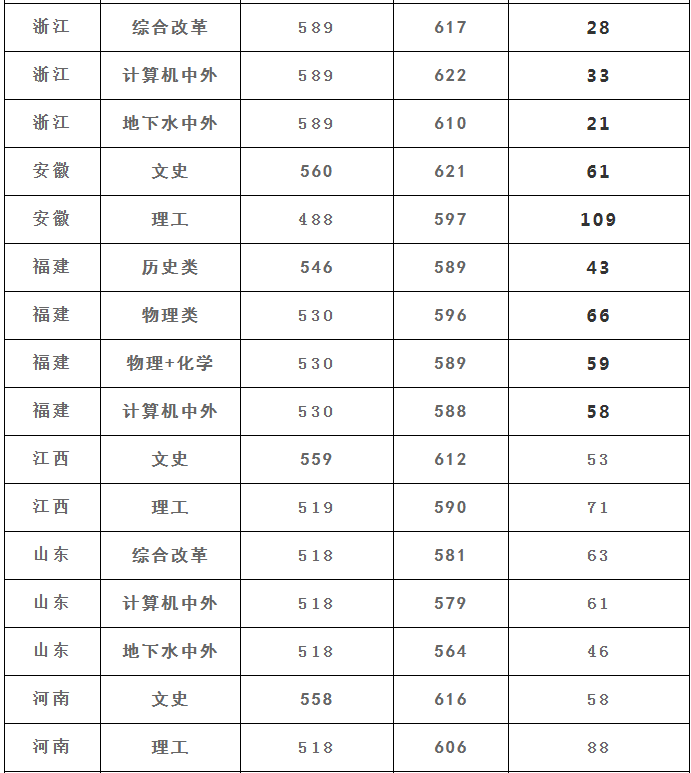 | 浙江 | 综合改革 | 589 | 617 | 28 |
|---|---|---|---|---|
| 浙江 | 计算机中外 | 589 | 622 | 33 |
| 浙江 | 地下水中外 | 589 | 610 | 21 |
| 安徽 | 文史 | 560 | 621 | 61 |
| 安徽 | 理工 | 488 | 597 | 109 |
| 福建 | 历史类 | 546 | 589 | 43 |
| 福建 | 物理类 | 530 | 596 | 66 |
| 福建 | 物理+化学 | 530 | 589 | 59 |
| 福建 | 计算机中外 | 530 | 588 | 58 |
| 江西 | 文史 | 559 | 612 | 53 |
| 江西 | 理工 | 519 | 590 | 71 |
| 山东 | 综合改革 | 518 | 581 | 63 |
| 山东 | 计算机中外 | 518 | 579 | 61 |
| 山东 | 地下水中外 | 518 | 564 | 46 |
| 河南 | 文史 | 558 | 616 | 58 |
| 河南 | 理工 | 518 | 606 | 88 |